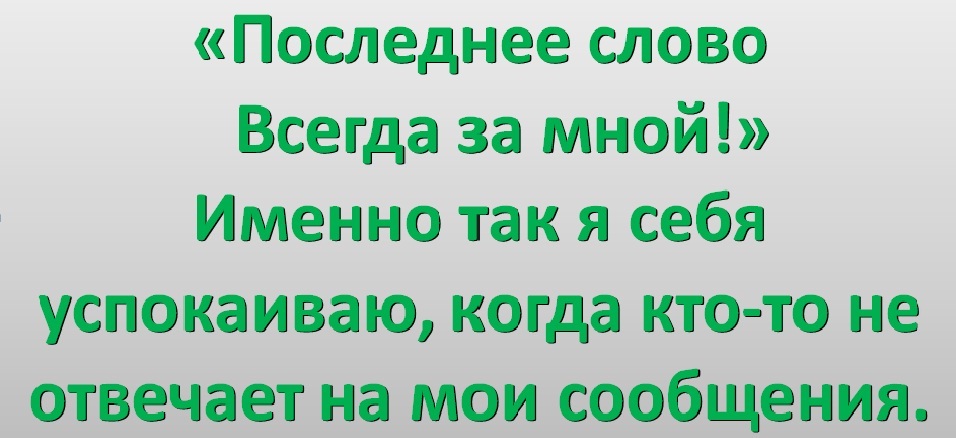 «Последнее слово
Всегда за мной!»
Именно так я себя успокаиваю, когда кто-то не отвечает на мои сообщения.